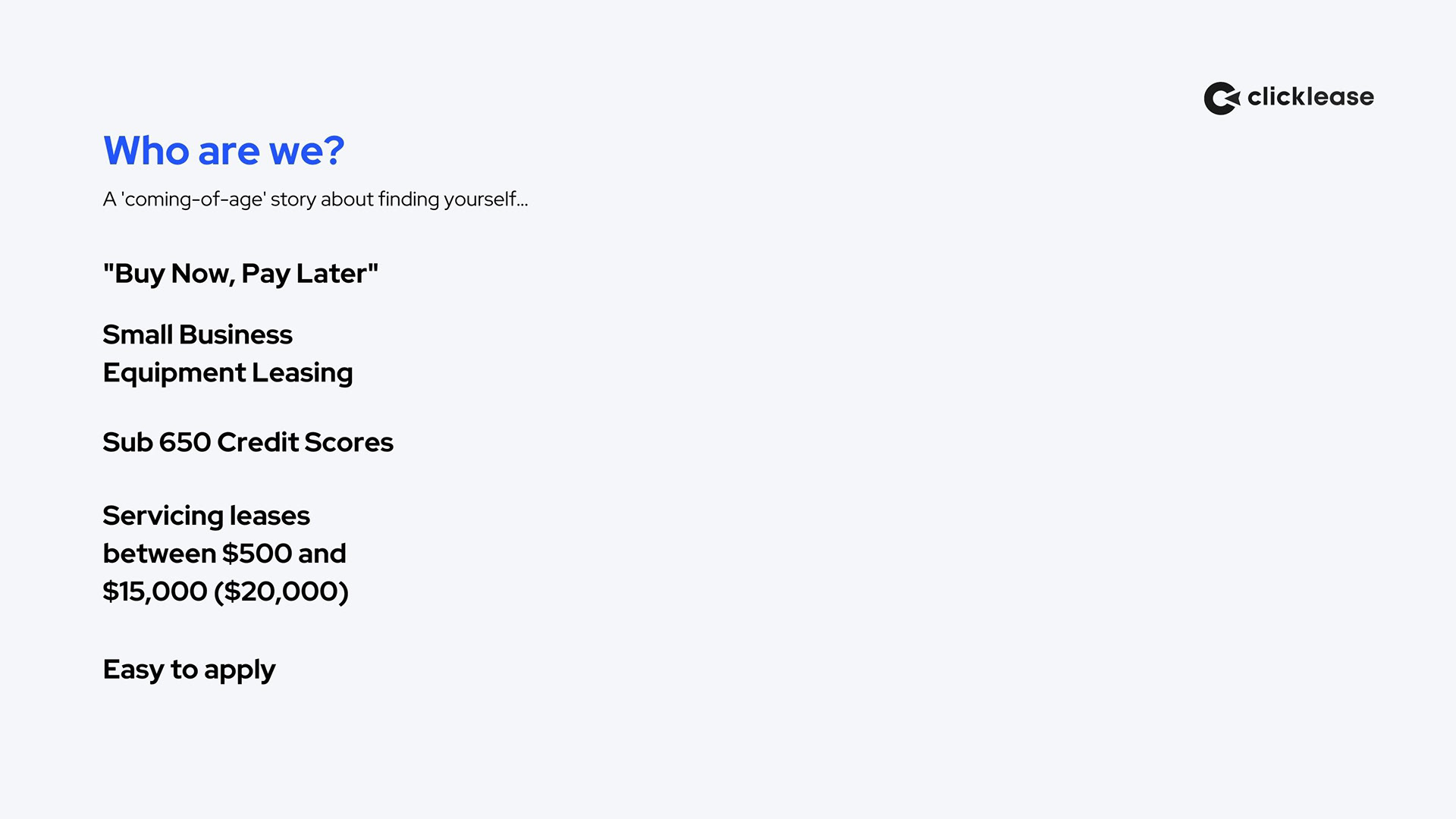 clicklease

Who are we?

A 'coming-of-age' story about finding yourself...

"Buy Now, Pay Later"

Small Business Equipment Leasing

Sub 650 Credit Scores

Servicing leases between $500 and $15,000 ($20,000)

Easy to apply